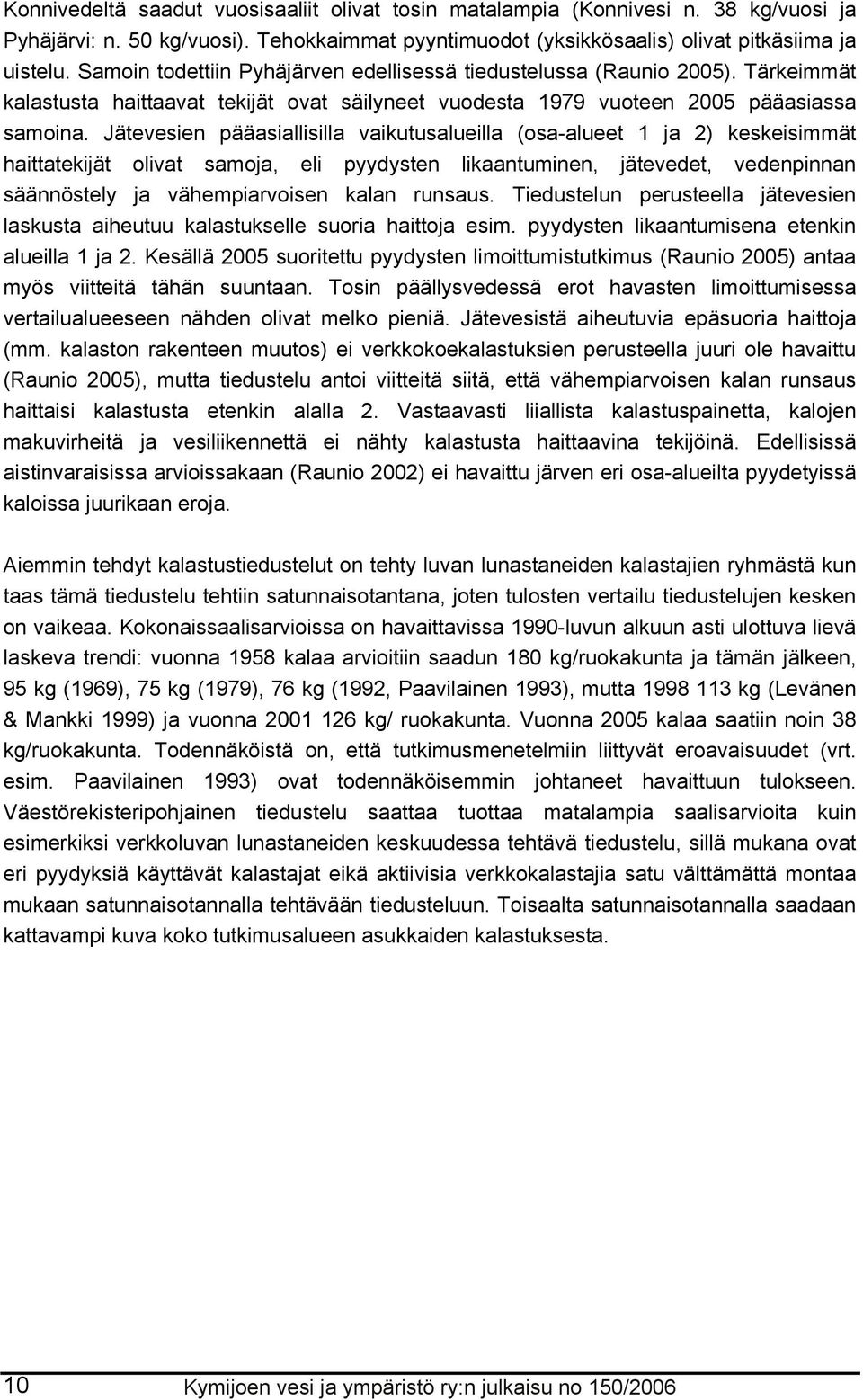 Konnivedeltä saadut vuosisaaliit olivat tosin matalampia (Konnivesi n. 38 kg/vuosi ja Pyhäjärvi: n. 50 kg/vuosi). Tehokkaimmat pyyntimuodot (yksikkösaalis) olivat pitkäsiima ja uistelu. Samoin todettiin Pyhäjärven edellisessä tiedustelussa (Raunio 2005). Tärkeimmät kalastusta haittaavat tekijät ovat säilyneet vuodesta 1979 vuoteen 2005 pääasiassa samoina. Jätevesien pääasiallisilla vaikutusalueilla (osa-alueet 1 ja 2) keskeisimmät haittatekijät olivat samoja, eli pyydysten likaantuminen, jätevedet, vedenpinnan säännöstely ja vähempiarvoisen kalan runsaus. Tiedustelun perusteella jätevesien laskusta aiheutuu kalastukselle suoria haittoja esim. pyydysten likaantumisena etenkin alueilla 1 ja 2. Kesällä 2005 suoritettu pyydysten limoittumistutkimus (Raunio 2005) antaa myös viitteitä tähän suuntaan. Tosin päällysvedessä erot havasten limoittumisessa vertailualueeseen nähden olivat melko pieniä. Jätevesistä aiheutuvia epäsuoria haittoja (mm. kalaston rakenteen muutos) ei verkkokoekalastuksien perusteella juuri ole havaittu (Raunio 2005), mutta tiedustelu antoi viitteitä siitä, että vähempiarvoisen kalan runsaus haittaisi kalastusta etenkin alalla 2. Vastaavasti liiallista kalastuspainetta, kalojen makuvirheitä ja vesiliikennettä ei nähty kalastusta haittaavina tekijöinä. Edellisissä aistinvaraisissa arvioissakaan (Raunio 2002) ei havaittu järven eri osa-alueilta pyydetyissä kaloissa juurikaan eroja.

Aiemmin tehdyt kalastustiedustelut on tehty luvan lunastaneiden kalastajien ryhmästä kun taas tämä tiedustelu tehtiin satunnaisotantana, joten tulosten vertailu tiedustelujen kesken on vaikeaa. Kokonaissaalisarvioissa on havaittavissa 1990-luvun alkuun asti ulottuva lievä laskeva trendi: vuonna 1958 kalaa arvioitiin saadun 180 kg/ruokakunta ja tämän jälkeen, 95 kg (1969), 75 kg (1979), 76 kg (1992, Paavilainen 1993), mutta 1998 113 kg (Levänen & Mankki 1999) ja vuonna 2001 126 kg/ ruokakunta. Vuonna 2005 kalaa saatiin noin 38 kg/ruokakunta. Todennäköistä on, että tutkimusmenetelmiin liittyvät eroavaisuudet (vrt. esim. Paavilainen 1993) ovat todennäköisemmin johtaneet havaittuun tulokseen. Väestörekisteripohjainen tiedustelu saattaa tuottaa matalampia saalisarvioita kuin esimerkiksi verkkoluvan lunastaneiden keskuudessa tehtävä tiedustelu, sillä mukana ovat eri pyydyksiä käyttävät kalastajat eikä aktiivisia verkkokalastajia satu välttämättä montaa mukaan satunnaisotannalla tehtävään tiedusteluun. Toisaalta satunnaisotannalla saadaan kattavampi kuva koko tutkimusalueen asukkaiden kalastuksesta.

10 Kymijoen vesi ja ympäristö ry:n julkaisu no 150/2006